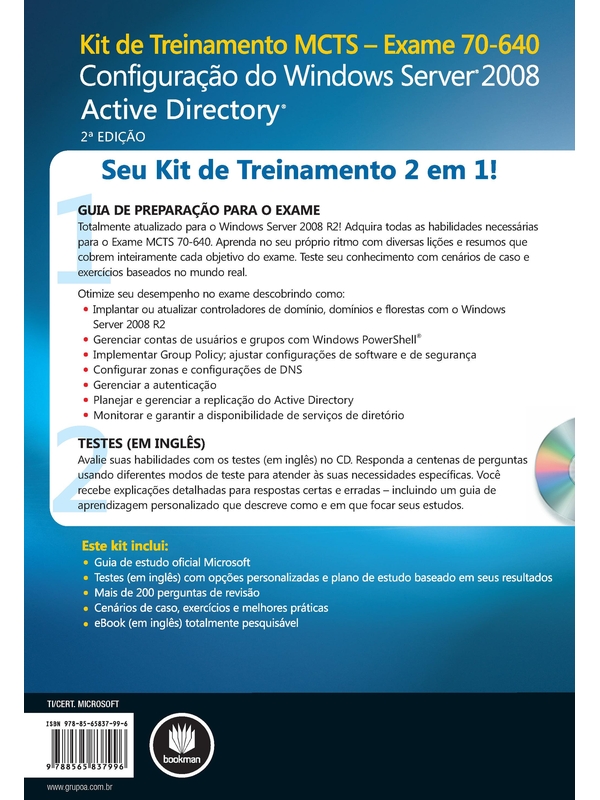 Kit de Treinamento MCTS – Exame 70-640
Configuração do Windows Server® 2008
Active Directory®
2ª EDIÇÃO

Seu Kit de Treinamento 2 em 1!

1

GUIA DE PREPARAÇÃO PARA O EXAME
Totalmente atualizado para o Windows Server 2008 R2! Adquira todas as habilidades necessárias para o Exame MCTS 70-640. Aprenda no seu próprio ritmo com diversas lições e resumos que cobrem inteiramente cada objetivo do exame. Teste seu conhecimento com cenários de caso e exercícios baseados no mundo real.

Otimize seu desempenho no exame descobrindo como:
• Implantar ou atualizar controladores de domínio, domínios e florestas com o Windows Server 2008 R2
• Gerenciar contas de usuários e grupos com Windows PowerShell®
• Implementar Group Policy; ajustar configurações de software e de segurança
• Configurar zonas e configurações de DNS
• Gerenciar a autenticação
• Planejar e gerenciar a replicação do Active Directory
• Monitorar e garantir a disponibilidade de serviços de diretório

2

TESTES (EM INGLÊS)
Avalie suas habilidades com os testes (em inglês) no CD. Responda a centenas de perguntas usando diferentes modos de teste para atender às suas necessidades específicas. Você recebe explicações detalhadas para respostas certas e erradas – incluindo um guia de aprendizagem personalizado que descreve como e em que focar seus estudos.

Este kit inclui:
• Guia de estudo oficial Microsoft
• Testes (em inglês) com opções personalizadas e plano de estudo baseado em seus resultados
• Mais de 200 perguntas de revisão
• Cenários de caso, exercícios e melhores práticas
• eBook (em inglês) totalmente pesquisável

TI/CERT. MICROSOFT

ISBN 978-85-65837-99-6
9 788565 837996

bookman

www.grupoa.com.br